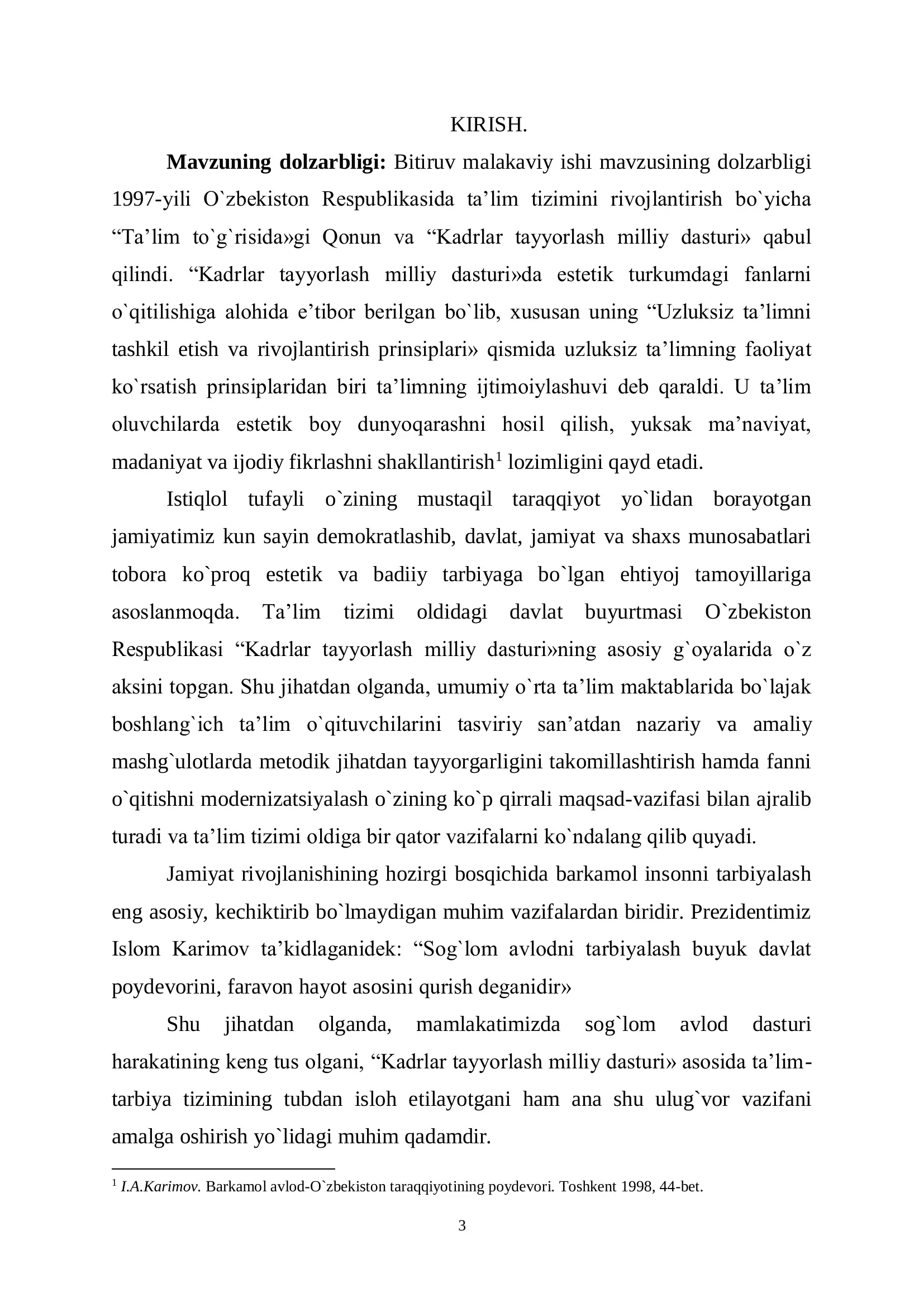 KIRISH.

Mavzuning dolzarbligi: Bitiruv malakaviy ishi mavzusining dolzarbligi 1997-yili O`zbekiston Respublikasida ta'lim tizimini rivojlantirish bo`yicha "Ta'lim to`g`risida»gi Qonun va "Kadrlar tayyorlash milliy dasturi» qabul qilindi. "Kadrlar tayyorlash milliy dasturi»da estetik turkumdagi fanlarni o`qitilishiga alohida e'tibor berilgan bo`lib, xususan uning "Uzluksiz ta'limni tashkil etish va rivojlantirish prinsiplari» qismida uzluksiz ta'limning faoliyat ko`rsatish prinsiplaridan biri ta'limning ijtimoiylashuvi deb qaraldi. U ta'lim oluvchilarda estetik boy dunyoqarashni hosil qilish, yuksak ma'naviyat, madaniyat va ijodiy fikrlashni shakllantirish$^{1}$ lozimligini qayd etadi.

Istiqlol tufayli o`zining mustaqil taraqqiyot yo`lidan borayotgan jamiyatimiz kun sayin demokratlashib, davlat, jamiyat va shaxs munosabatlari tobora ko`proq estetik va badiiy tarbiyaga bo`lgan ehtiyoj tamoyillariga asoslanmoqda. Ta'lim tizimi oldidagi davlat buyurtmasi O`zbekiston Respublikasi "Kadrlar tayyorlash milliy dasturi»ning asosiy g`oyalarida o`z aksini topgan. Shu jihatdan olganda, umumiy o`rta ta'lim maktablarida bo`lajak boshlang`ich ta'lim o`qituvchilarini tasviriy san'atdan nazariy va amaliy mashg`ulotlarda metodik jihatdan tayyorgarligini takomillashtirish hamda fanni o`qitishni modernizatsiyalash o`zining ko`p qirrali maqsad-vazifasi bilan ajralib turadi va ta'lim tizimi oldiga bir qator vazifalarni ko`ndalang qilib quyadi.

Jamiyat rivojlanishining hozirgi bosqichida barkamol insonni tarbiyalash eng asosiy, kechiktirib bo`lmaydigan muhim vazifalardan biridir. Prezidentimiz Islom Karimov ta'kidlaganidek: "Sog`lom avlodni tarbiyalash buyuk davlat poydevorini, faravon hayot asosini qurish deganidir»

Shu jihatdan olganda, mamlakatimizda sog`lom avlod dasturi harakatining keng tus olgani, "Kadrlar tayyorlash milliy dasturi» asosida ta'lim-tarbiya tizimining tubdan isloh etilayotgani ham ana shu ulug`vor vazifani amalga oshirish yo`lidagi muhim qadamdir.

$^{1}$ I.A.Karimov. Barkamol avlod-O`zbekiston taraqqiyotining poydevori. Toshkent 1998, 44-bet.

3